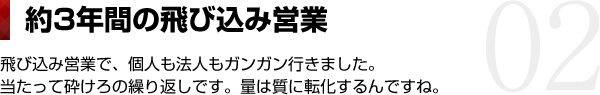 約3年間の飛び込み営業

02

飛び込み営業で、個人も法人もガンガン行きました。
当たって砕けろの繰り返しです。量は質に転化するんですね。